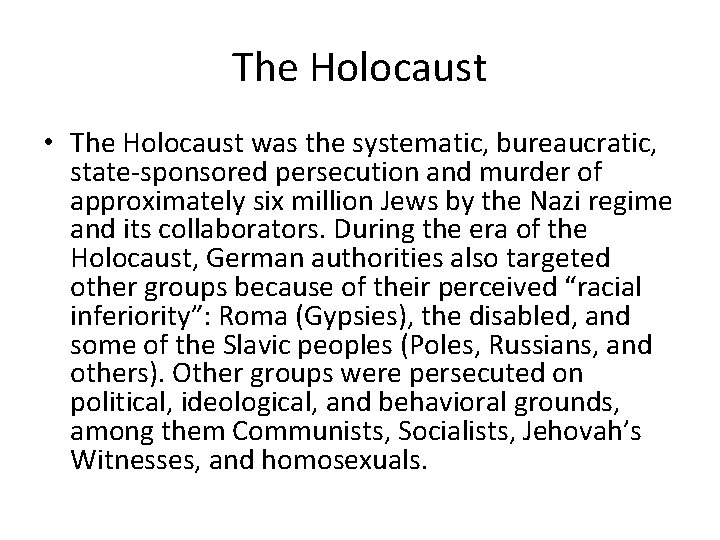 The Holocaust

• The Holocaust was the systematic, bureaucratic, state-sponsored persecution and murder of approximately six million Jews by the Nazi regime and its collaborators. During the era of the Holocaust, German authorities also targeted other groups because of their perceived "racial inferiority": Roma (Gypsies), the disabled, and some of the Slavic peoples (Poles, Russians, and others). Other groups were persecuted on political, ideological, and behavioral grounds, among them Communists, Socialists, Jehovah's Witnesses, and homosexuals.